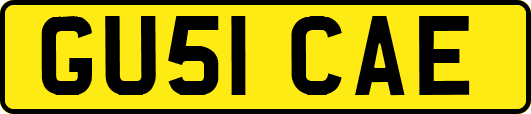 GU51 CAE